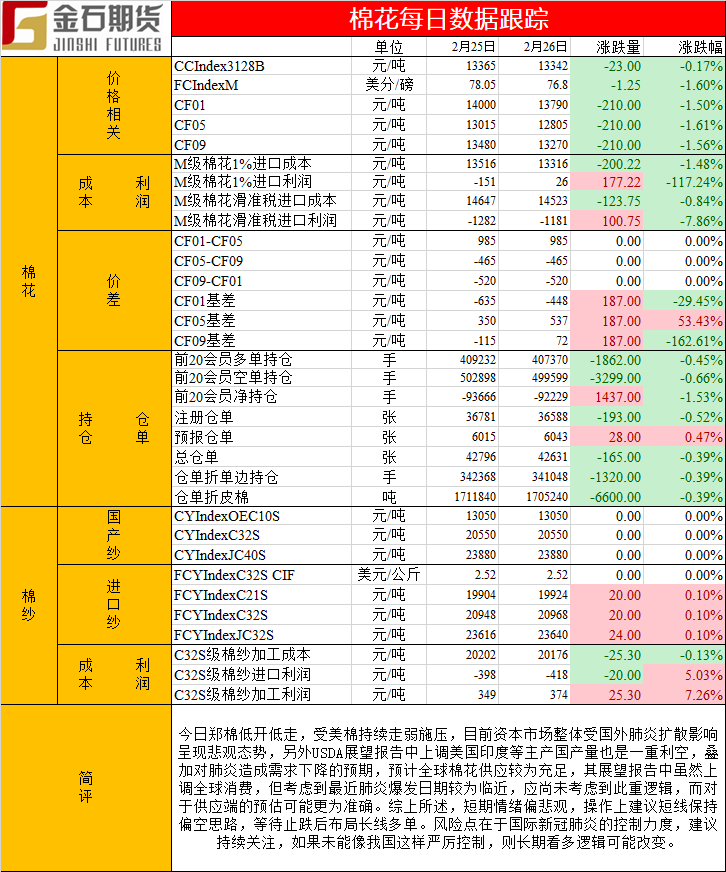 金石期货 JINSHI FUTURES

棉花每日数据跟踪

| | | | 单位 | 2月25日 | 2月26日 | 涨跌量 | 涨跌幅 |
|---|---|---|---|---|---|---|---|
| 棉花 | 价格相关 | CCIndex3128B | 元/吨 | 13365 | 13342 | -23.00 | -0.17% |
| | | FCIndexM | 美分/磅 | 78.05 | 76.8 | -1.25 | -1.60% |
| | | CF01 | 元/吨 | 14000 | 13790 | -210.00 | -1.50% |
| | | CF05 | 元/吨 | 13015 | 12805 | -210.00 | -1.61% |
| | | CF09 | 元/吨 | 13480 | 13270 | -210.00 | -1.56% |
| | 成本利润 | M级棉花1%进口成本 | 元/吨 | 13516 | 13316 | -200.22 | -1.48% |
| | | M级棉花1%进口利润 | 元/吨 | -151 | 26 | 177.22 | -117.24% |
| | | M级棉花滑准税进口成本 | 元/吨 | 14647 | 14523 | -123.75 | -0.84% |
| | | M级棉花滑准税进口利润 | 元/吨 | -1282 | -1181 | 100.75 | -7.86% |
| | 价差 | CF01-CF05 | 元/吨 | 985 | 985 | 0.00 | 0.00% |
| | | CF05-CF09 | 元/吨 | -465 | -465 | 0.00 | 0.00% |
| | | CF09-CF01 | 元/吨 | -520 | -520 | 0.00 | 0.00% |
| | | CF01基差 | 元/吨 | -635 | -448 | 187.00 | -29.45% |
| | | CF05基差 | 元/吨 | 350 | 537 | 187.00 | 53.43% |
| | | CF09基差 | 元/吨 | -115 | 72 | 187.00 | -162.61% |
| | 持仓仓单 | 前20会员多单持仓 | 手 | 409232 | 407370 | -1862.00 | -0.45% |
| | | 前20会员空单持仓 | 手 | 502898 | 499599 | -3299.00 | -0.66% |
| | | 前20会员净持仓 | 手 | -93666 | -92229 | 1437.00 | -1.53% |
| | | 注册仓单 | 张 | 36781 | 36588 | -193.00 | -0.52% |
| | | 预报仓单 | 张 | 6015 | 6043 | 28.00 | 0.47% |
| | | 总仓单 | 张 | 42796 | 42631 | -165.00 | -0.39% |
| | | 仓单折单边持仓 | 手 | 342368 | 341048 | -1320.00 | -0.39% |
| | | 仓单折皮棉 | 吨 | 1711840 | 1705240 | -6600.00 | -0.39% |
| 棉纱 | 国产纱 | CYIndexOEC10S | 元/吨 | 13050 | 13050 | 0.00 | 0.00% |
| | | CYIndexC32S | 元/吨 | 20550 | 20550 | 0.00 | 0.00% |
| | | CYIndexJC40S | 元/吨 | 23880 | 23880 | 0.00 | 0.00% |
| | 进口纱 | FCYIndexC32S CIF | 美元/公斤 | 2.52 | 2.52 | 0.00 | 0.00% |
| | | FCYIndexC21S | 元/吨 | 19904 | 19924 | 20.00 | 0.10% |
| | | FCYIndexC32S | 元/吨 | 20948 | 20968 | 20.00 | 0.10% |
| | | FCYIndexJC32S | 元/吨 | 23616 | 23640 | 24.00 | 0.10% |
| | 成本利润 | C32S级棉纱加工成本 | 元/吨 | 20202 | 20176 | -25.30 | -0.13% |
| | | C32S级棉纱进口利润 | 元/吨 | -398 | -418 | -20.00 | 5.03% |
| | | C32S级棉纱加工利润 | 元/吨 | 349 | 374 | 25.30 | 7.26% |

简评

今日郑棉低开低走，受美棉持续走弱施压，目前资本市场整体受国外肺炎扩散影响呈现悲观态势，另外USDA展望报告中上调美国印度等主产国产量也是一重利空，叠加对肺炎造成需求下降的预期，预计全球棉花供应较为充足，其展望报告中虽然上调全球消费，但考虑到最近肺炎爆发日期较为临近，应尚未考虑到此重逻辑，而对于供应端的预估可能更为准确。综上所述，短期情绪偏悲观，操作上建议短线保持偏空思路，等待止跌后布局长线多单。风险点在于国际新冠肺炎的控制力度，建议持续关注，如果未能像我国这样严厉控制，则长期看多逻辑可能改变。